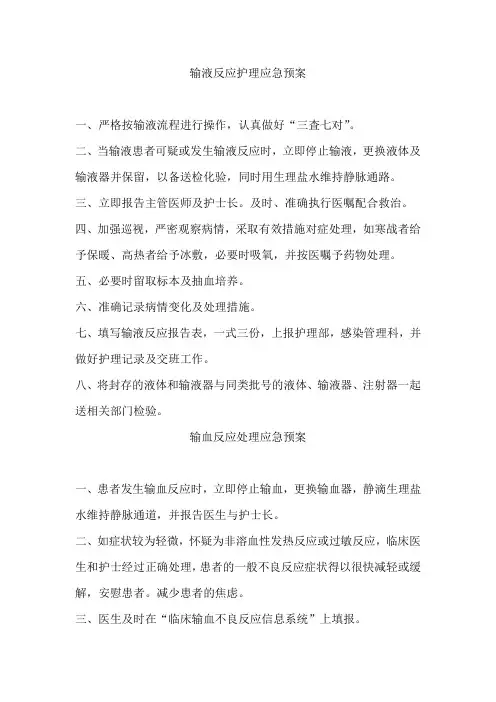 输液反应护理应急预案

一、严格按输液流程进行操作，认真做好“三查七对”。

二、当输液患者可疑或发生输液反应时，立即停止输液，更换液体及输液器并保留，以备送检化验，同时用生理盐水维持静脉通路。

三、立即报告主管医师及护士长。及时、准确执行医嘱配合救治。

四、加强巡视，严密观察病情，采取有效措施对症处理，如寒战者给予保暖、高热者给予冰敷，必要时吸氧，并按医嘱予药物处理。

五、必要时留取标本及抽血培养。

六、准确记录病情变化及处理措施。

七、填写输液反应报告表，一式三份，上报护理部，感染管理科，并做好护理记录及交班工作。

八、将封存的液体和输液器与同类批号的液体、输液器、注射器一起送相关部门检验。

输血反应处理应急预案

一、患者发生输血反应时，立即停止输血，更换输血器，静滴生理盐水维持静脉通道，并报告医生与护士长。

二、如症状较为轻微，怀疑为非溶血性发热反应或过敏反应，临床医生和护士经过正确处理，患者的一般不良反应症状得以很快减轻或缓解，安慰患者。减少患者的焦虑。

三、医生及时在“临床输血不良反应信息系统”上填报。